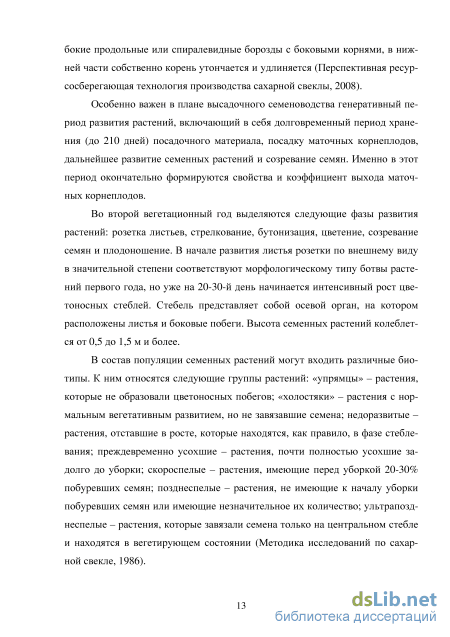 бокие продольные или спиралевидные борозды с боковыми корнями, в нижней части собственно корень утончается и удлиняется (Перспективная ресурсосберегающая технология производства сахарной свеклы, 2008).

Особенно важен в плане высадочного семеноводства генеративный период развития растений, включающий в себя долговременный период хранения (до 210 дней) посадочного материала, посадку маточных корнеплодов, дальнейшее развитие семенных растений и созревание семян. Именно в этот период окончательно формируются свойства и коэффициент выхода маточных корнеплодов.

Во второй вегетационный год выделяются следующие фазы развития растений: розетка листьев, стрелкование, бутонизация, цветение, созревание семян и плодоношение. В начале развития листья розетки по внешнему виду в значительной степени соответствуют морфологическому типу ботвы растений первого года, но уже на 20-30-й день начинается интенсивный рост цветоносных стеблей. Стебель представляет собой осевой орган, на котором расположены листья и боковые побеги. Высота семенных растений колеблется от 0,5 до 1,5 м и более.

В состав популяции семенных растений могут входить различные биотипы. К ним относятся следующие группы растений: «упрямцы» – растения, которые не образовали цветоносных побегов; «холостяки» – растения с нормальным вегетативным развитием, но не завязавшие семена; недоразвитые – растения, отставшие в росте, которые находятся, как правило, в фазе стеблевания; преждевременно усохшие – растения, почти полностью усохшие задолго до уборки; скороспелые – растения, имеющие перед уборкой 20-30% побуревших семян; позднеспелые – растения, не имеющие к началу уборки побуревших семян или имеющие незначительное их количество; ультрапозднеспелые – растения, которые завязали семена только на центральном стебле и находятся в вегетирующем состоянии (Методика исследований по сахарной свекле, 1986).

13

dsLib.net
библиотека диссертаций